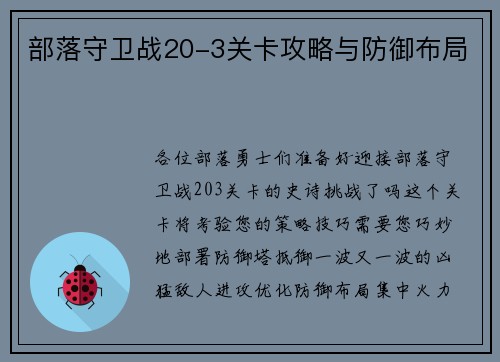 部落守卫战20-3关卡攻略与防御布局

各位部落勇士们准备好迎接部落守卫战203关卡的史诗挑战了吗这个关卡将考验您的策略技巧需要您巧妙地部署防御塔抵御一波又一波的凶猛敌人进攻优化防御布局集中火力